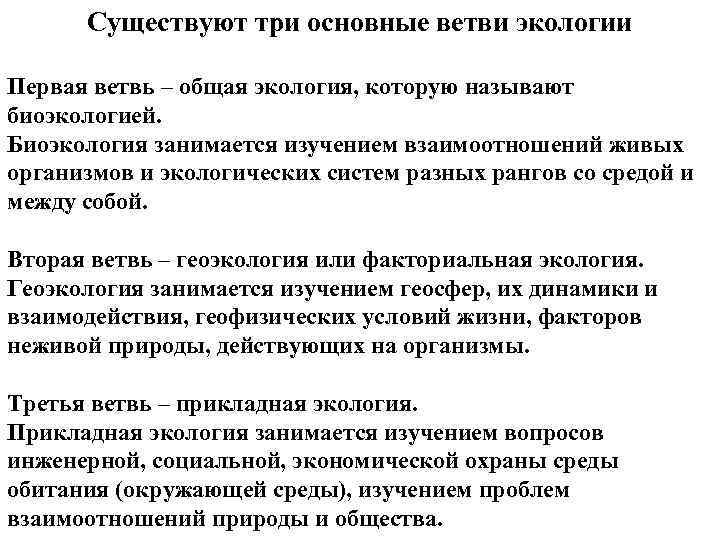 Существуют три основные ветви экологии

Первая ветвь – общая экология, которую называют биоэкологией.
Биоэкология занимается изучением взаимоотношений живых организмов и экологических систем разных рангов со средой и между собой.

Вторая ветвь – геоэкология или факториальная экология.
Геоэкология занимается изучением геосфер, их динамики и взаимодействия, геофизических условий жизни, факторов неживой природы, действующих на организмы.

Третья ветвь – прикладная экология.
Прикладная экология занимается изучением вопросов инженерной, социальной, экономической охраны среды обитания (окружающей среды), изучением проблем взаимоотношений природы и общества.